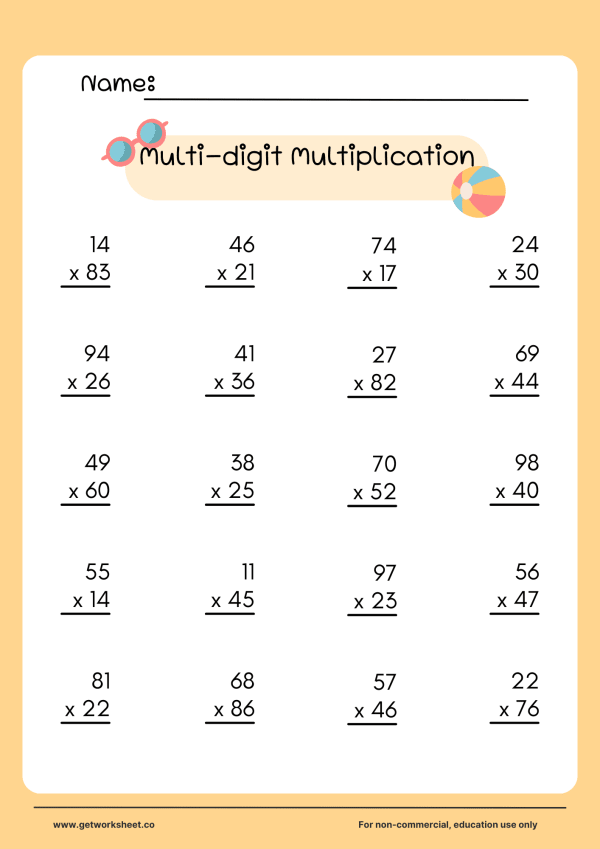 Name: ____

Multi-digit Multiplication

14
x 83

46
x 21

74
x 17

24
x 30

94
x 26

41
x 36

27
x 82

69
x 44

49
x 60

38
x 25

70
x 52

98
x 40

55
x 14

11
x 45

97
x 23

56
x 47

81
x 22

68
x 86

57
x 46

22
x 76

www.getworksheet.co

For non-commercial, education use only